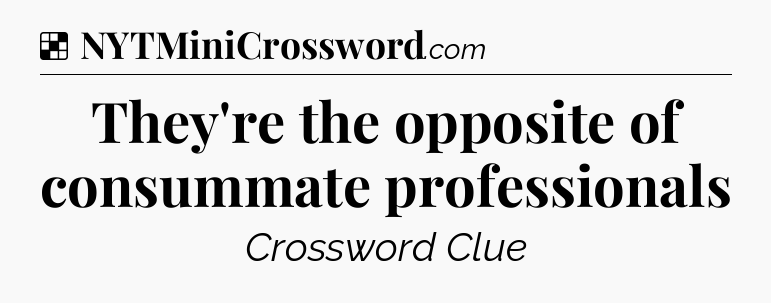 NYTMiniCrossword.com

They're the opposite of consummate professionals

Crossword Clue